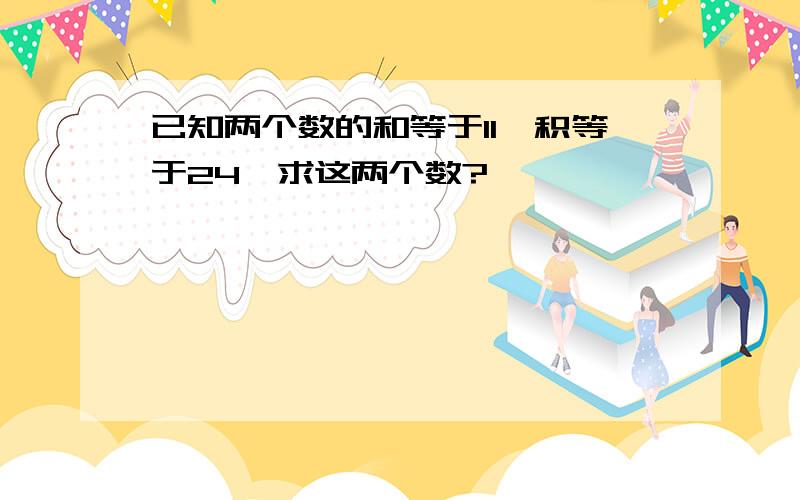 已知两个数的和等于11，积等于24，求这两个数?